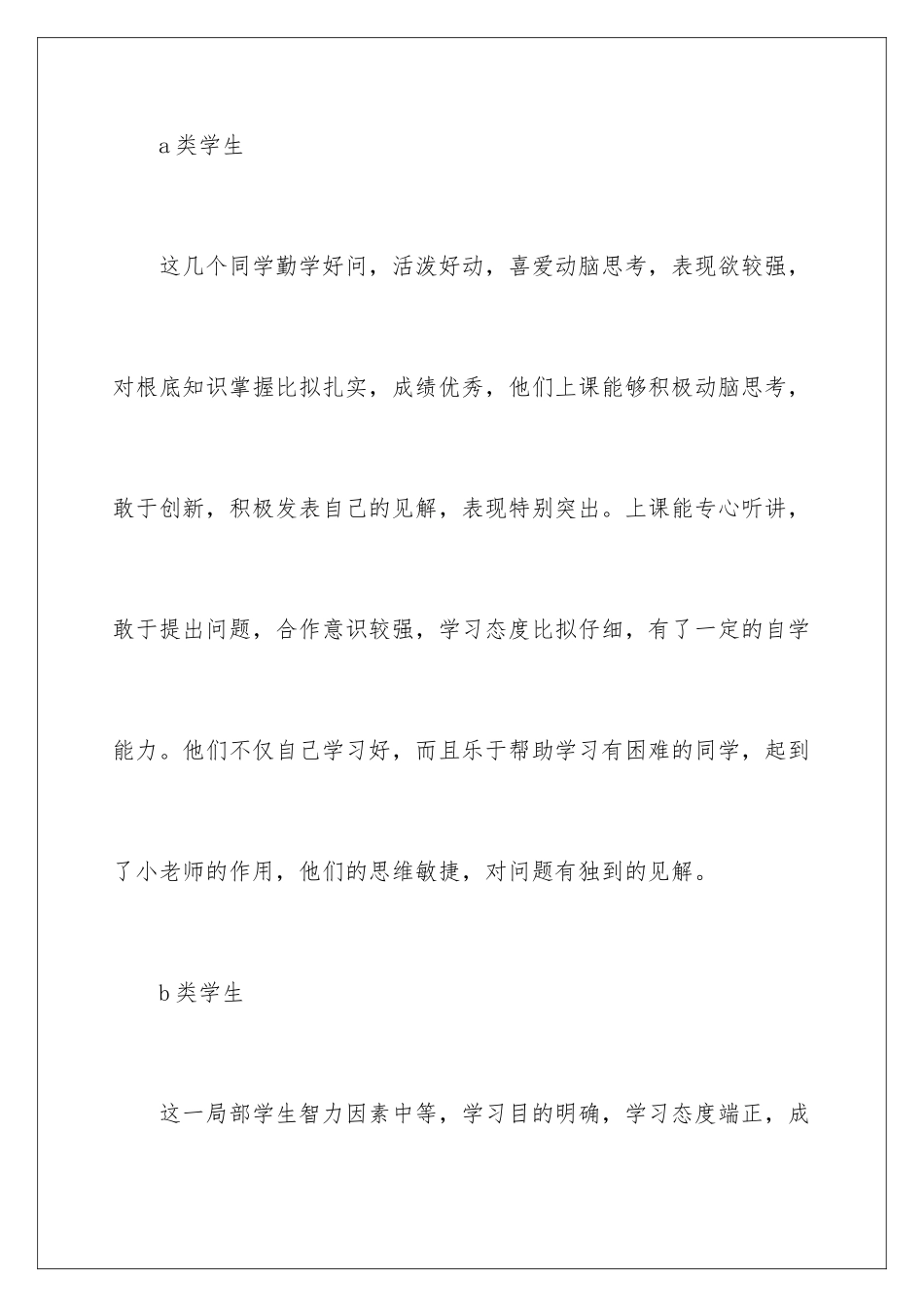 a 类学生

这几个同学勤学好问，活泼好动，喜爱动脑思考，表现欲较强，对根底知识掌握比拟扎实，成绩优秀，他们上课能够积极动脑思考，敢于创新，积极发表自己的见解，表现特别突出。上课能专心听讲，敢于提出问题，合作意识较强，学习态度比拟仔细，有了一定的自学能力。他们不仅自己学习好，而且乐于帮助学习有困难的同学，起到了小老师的作用，他们的思维敏捷，对问题有独到的见解。

b 类学生

这一局部学生智力因素中等，学习目的明确，学习态度端正，成